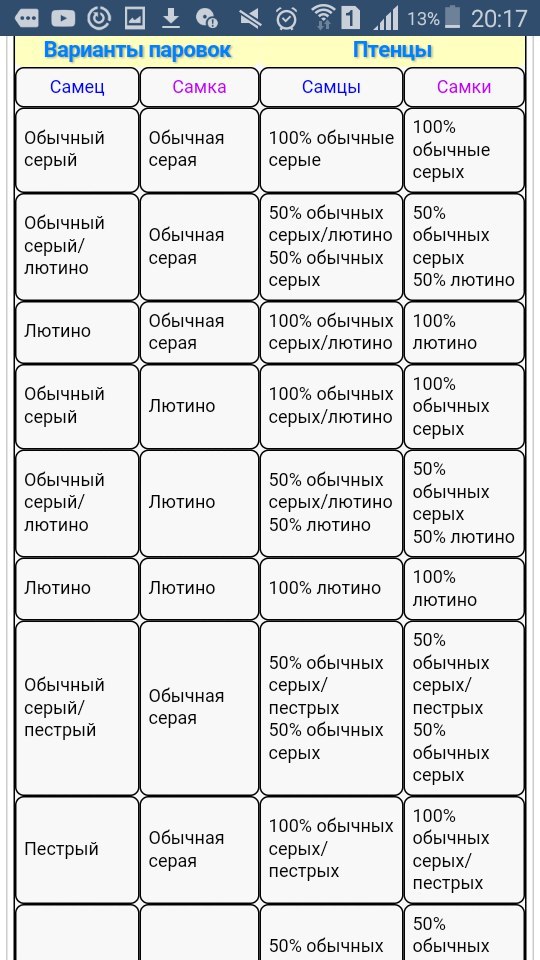 13% 20:17

| Варианты паровок | | Птенцы | |
|---|---|---|---|
| Самец | Самка | Самцы | Самки |
| Обычный серый | Обычная серая | 100% обычные серые | 100% обычные серых |
| Обычный серый/ лютино | Обычная серая | 50% обычных серых/лютино 50% обычных серых | 50% обычных серых 50% лютино |
| Лютино | Обычная серая | 100% обычных серых/лютино | 100% лютино |
| Обычный серый | Лютино | 100% обычных серых/лютино | 100% обычных серых |
| Обычный серый/ лютино | Лютино | 50% обычных серых/лютино 50% лютино | 50% обычных серых 50% лютино |
| Лютино | Лютино | 100% лютино | 100% лютино |
| Обычный серый/ пестрый | Обычная серая | 50% обычных серых/ пестрых 50% обычных серых | 50% обычных серых/ пестрых 50% обычных серых |
| Пестрый | Обычная серая | 100% обычных серых/ пестрых | 100% обычных серых/ пестрых |
| | | 50% обычных | 50% обычных |